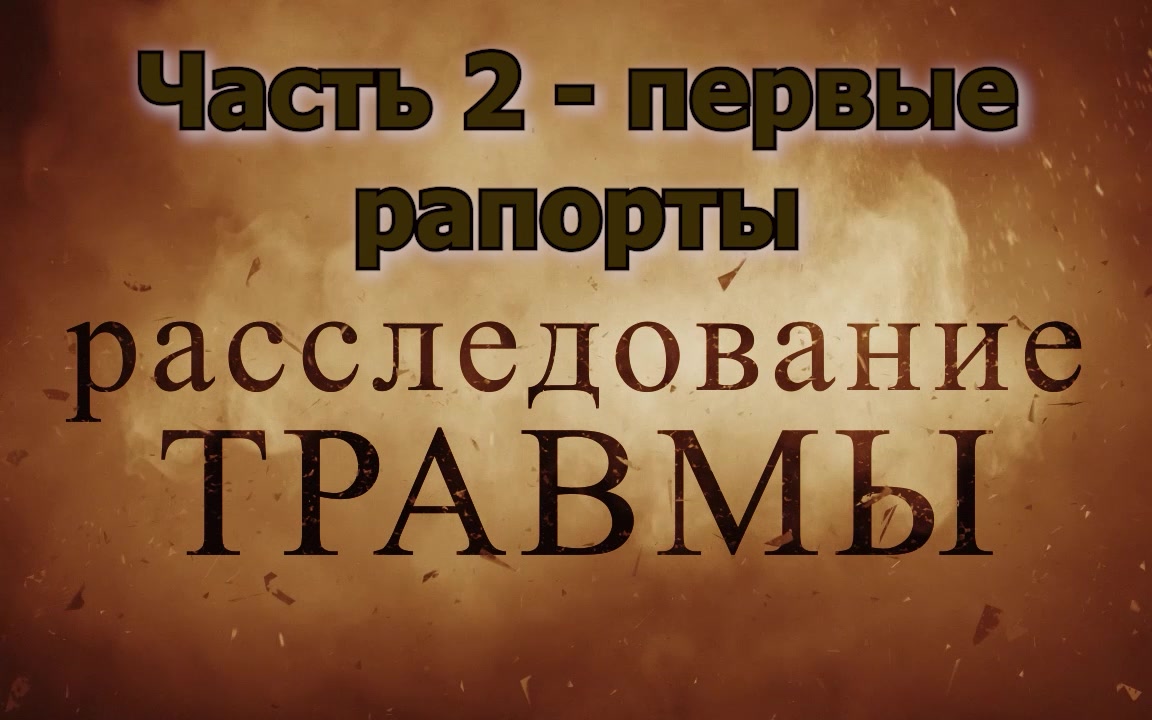 Часть 2 - первые рапорты

расследование
ТРАВМЫ